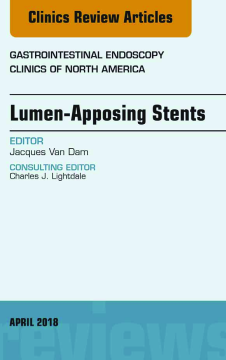 Clinics Review Articles

GASTROINTESTINAL ENDOSCOPY
CLINICS OF NORTH AMERICA

Lumen-Apposing Stents

EDITOR
Jacques Van Dam

CONSULTING EDITOR
Charles J. Lightdale

APRIL 2018

reviews